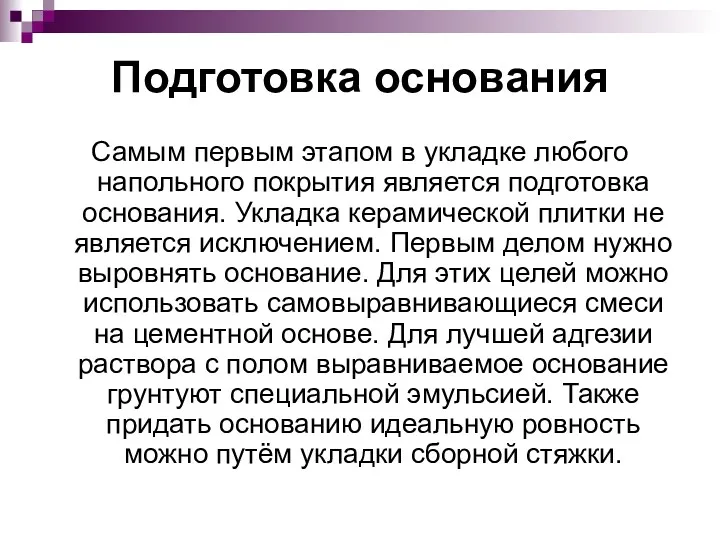 Подготовка основания

Самым первым этапом в укладке любого напольного покрытия является подготовка основания. Укладка керамической плитки не является исключением. Первым делом нужно выровнять основание. Для этих целей можно использовать самовыравнивающиеся смеси на цементной основе. Для лучшей адгезии раствора с полом выравниваемое основание грунтуют специальной эмульсией. Также придать основанию идеальную ровность можно путём укладки сборной стяжки.